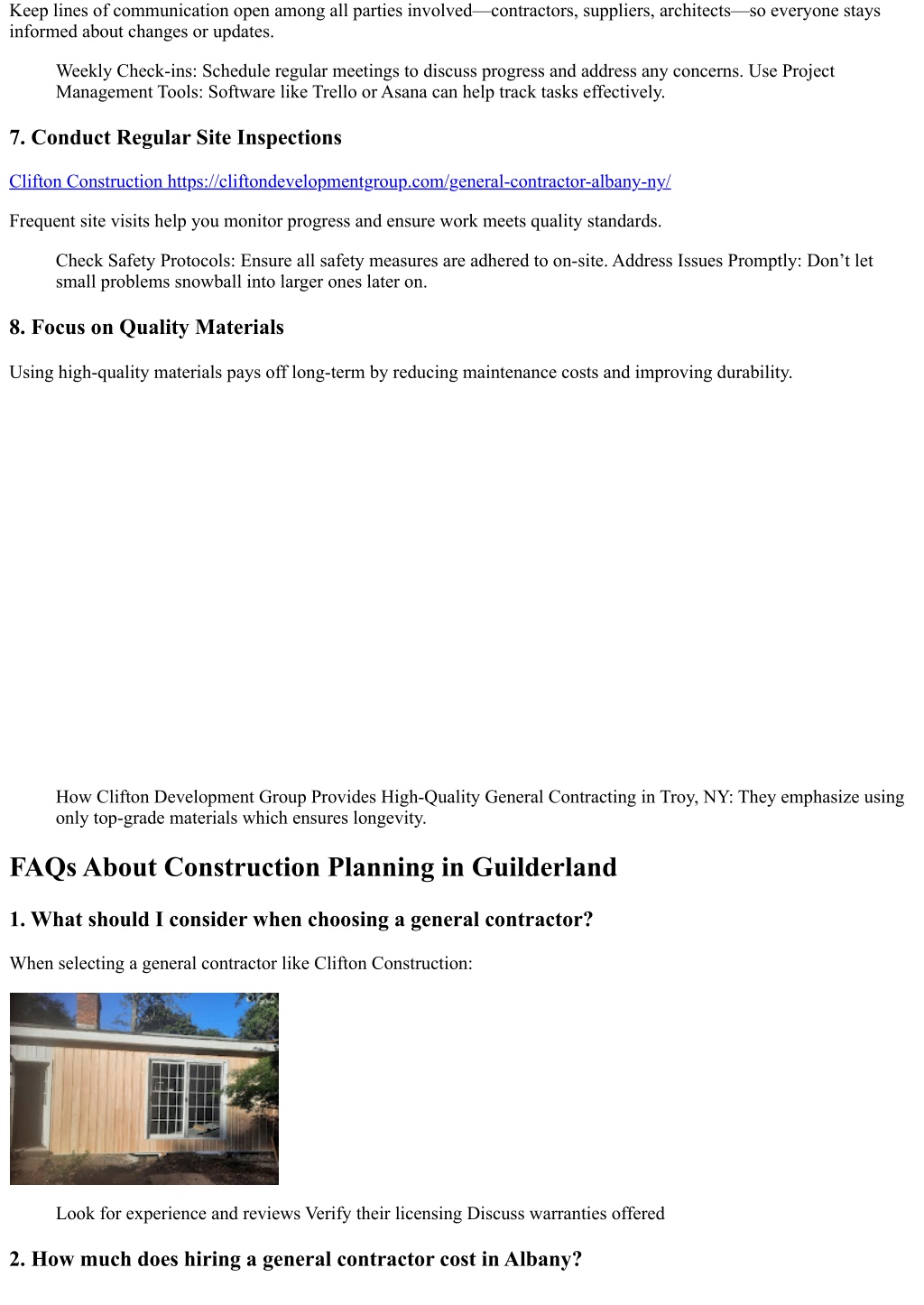 Keep lines of communication open among all parties involved—contractors, suppliers, architects—so everyone stays informed about changes or updates.

Weekly Check-ins: Schedule regular meetings to discuss progress and address any concerns. Use Project Management Tools: Software like Trello or Asana can help track tasks effectively.

7. Conduct Regular Site Inspections

Clifton Construction https://cliftondevelopmentgroup.com/general-contractor-albany-ny/

Frequent site visits help you monitor progress and ensure work meets quality standards.

Check Safety Protocols: Ensure all safety measures are adhered to on-site. Address Issues Promptly: Don't let small problems snowball into larger ones later on.

8. Focus on Quality Materials

Using high-quality materials pays off long-term by reducing maintenance costs and improving durability.

How Clifton Development Group Provides High-Quality General Contracting in Troy, NY: They emphasize using only top-grade materials which ensures longevity.

FAQs About Construction Planning in Guilderland

1. What should I consider when choosing a general contractor?

When selecting a general contractor like Clifton Construction:

Look for experience and reviews Verify their licensing Discuss warranties offered

2. How much does hiring a general contractor cost in Albany?